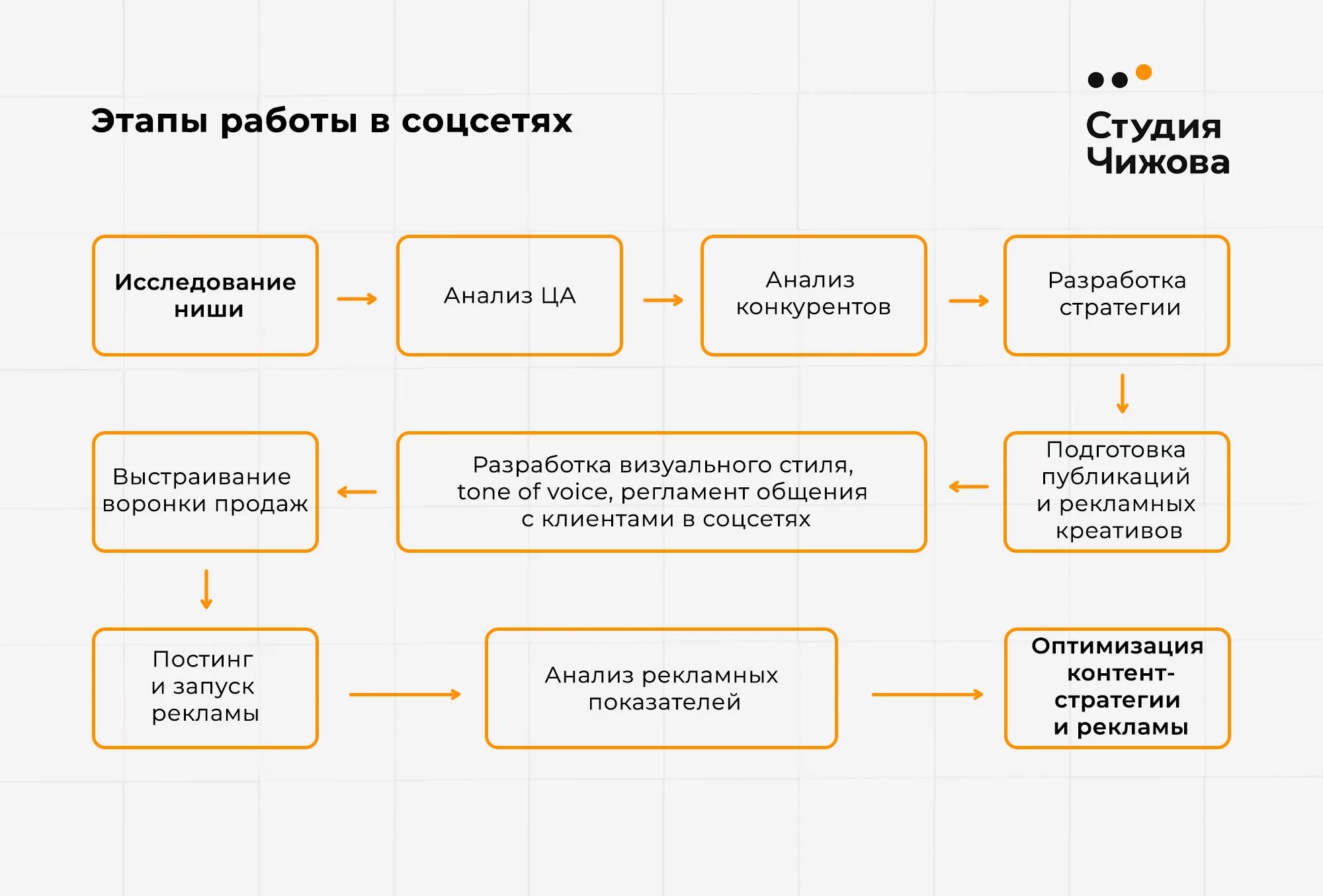 Этапы работы в соцсетях

Студия Чижова

Исследование ниши

Анализ ЦА

Анализ конкурентов

Разработка стратегии

Подготовка публикаций и рекламных креативов

Разработка визуального стиля, tone of voice, регламент общения с клиентами в соцсетях

Выстраивание воронки продаж

Постинг и запуск рекламы

Анализ рекламных показателей

Оптимизация контент-стратегии и рекламы